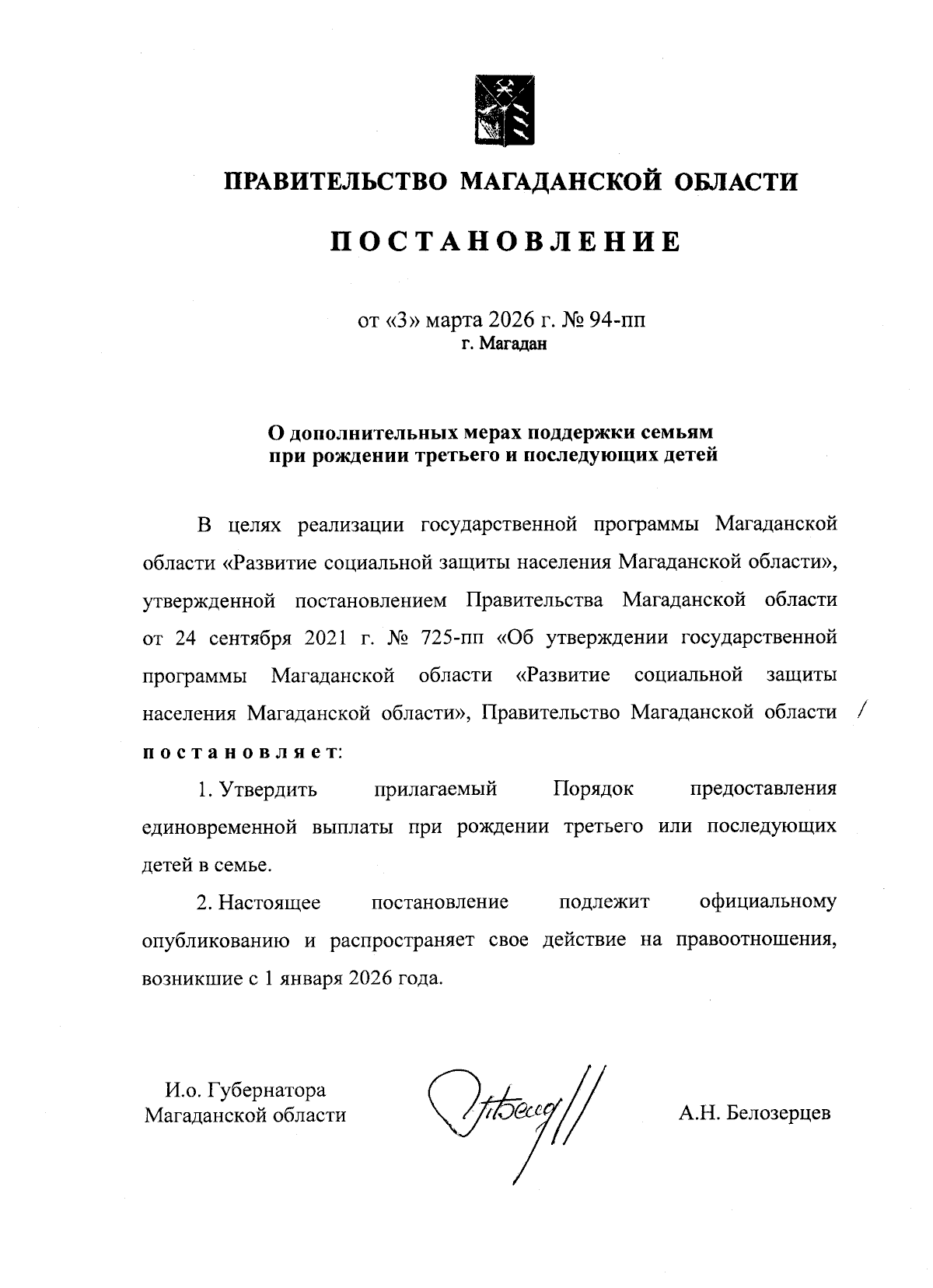 ПРАВИТЕЛЬСТВО МАГАДАНСКОЙ ОБЛАСТИ

ПОСТАНОВЛЕНИЕ

от «3» марта 2026 г. № 94-пп
г. Магадан

О дополнительных мерах поддержки семьям при рождении третьего и последующих детей

В целях реализации государственной программы Магаданской области «Развитие социальной защиты населения Магаданской области», утвержденной постановлением Правительства Магаданской области от 24 сентября 2021 г. № 725-пп «Об утверждении государственной программы Магаданской области «Развитие социальной защиты населения Магаданской области», Правительство Магаданской области постановляет:

1. Утвердить прилагаемый Порядок предоставления единовременной выплаты при рождении третьего или последующих детей в семье.

2. Настоящее постановление подлежит официальному опубликованию и распространяет свое действие на правоотношения, возникшие с 1 января 2026 года.

И.о. Губернатора Магаданской области

А.Н. Белозерцев